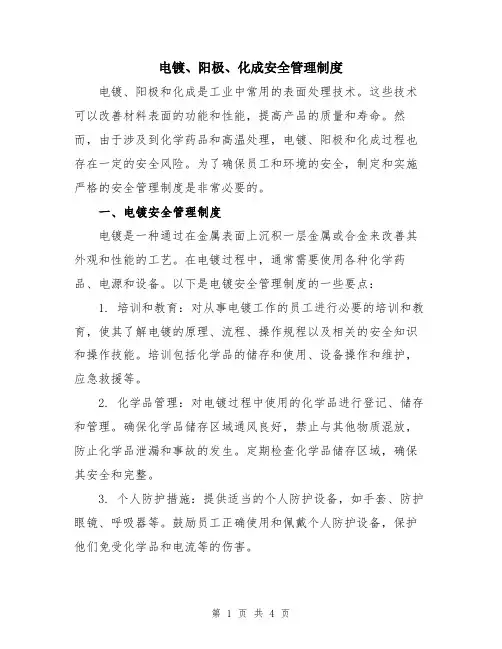 电镀、阳极、化成安全管理制度

电镀、阳极和化成是工业中常用的表面处理技术。这些技术可以改善材料表面的功能和性能，提高产品的质量和寿命。然而，由于涉及到化学药品和高温处理，电镀、阳极和化成过程也存在一定的安全风险。为了确保员工和环境的安全，制定和实施严格的安全管理制度是非常必要的。

一、电镀安全管理制度

电镀是一种通过在金属表面上沉积一层金属或合金来改善其外观和性能的工艺。在电镀过程中，通常需要使用各种化学药品、电源和设备。以下是电镀安全管理制度的一些要点：

1. 培训和教育：对从事电镀工作的员工进行必要的培训和教育，使其了解电镀的原理、流程、操作规程以及相关的安全知识和操作技能。培训包括化学品的储存和使用、设备操作和维护，应急救援等。

2. 化学品管理：对电镀过程中使用的化学品进行登记、储存和管理。确保化学品储存区域通风良好，禁止与其他物质混放，防止化学品泄漏和事故的发生。定期检查化学品储存区域，确保其安全和完整。

3. 个人防护措施：提供适当的个人防护设备，如手套、防护眼镜、呼吸器等。鼓励员工正确使用和佩戴个人防护设备，保护他们免受化学品和电流等的伤害。

第 1 页 共 4 页